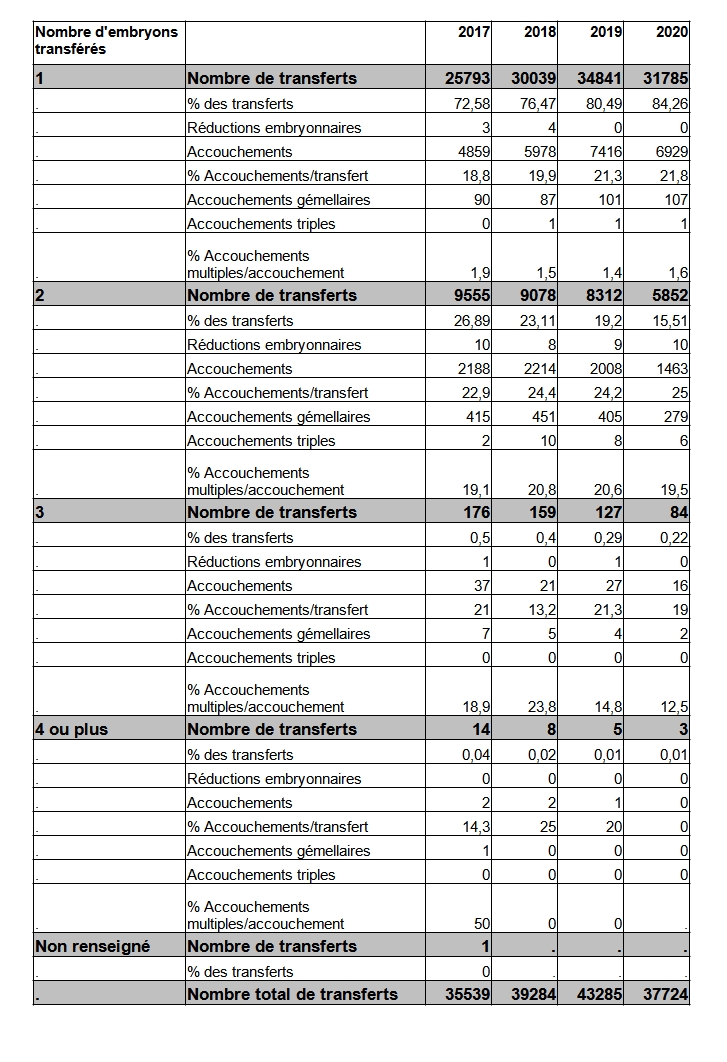 | Nombre d'embryons transférés | | 2017 | 2018 | 2019 | 2020 |
|---|---|---|---|---|---|
| 1 | Nombre de transferts | 25793 | 30039 | 34841 | 31785 |
| . | % des transferts | 72,58 | 76,47 | 80,49 | 84,26 |
| . | Réductions embryonnaires | 3 | 4 | 0 | 0 |
| . | Accouchements | 4859 | 5978 | 7416 | 6929 |
| . | % Accouchements/transfert | 18,8 | 19,9 | 21,3 | 21,8 |
| . | Accouchements gémellaires | 90 | 87 | 101 | 107 |
| . | Accouchements triples | 0 | 1 | 1 | 1 |
| . | % Accouchements multiples/accouchement | 1,9 | 1,5 | 1,4 | 1,6 |
| 2 | Nombre de transferts | 9555 | 9078 | 8312 | 5852 |
| . | % des transferts | 26,89 | 23,11 | 19,2 | 15,51 |
| . | Réductions embryonnaires | 10 | 8 | 9 | 10 |
| . | Accouchements | 2188 | 2214 | 2008 | 1463 |
| . | % Accouchements/transfert | 22,9 | 24,4 | 24,2 | 25 |
| . | Accouchements gémellaires | 415 | 451 | 405 | 279 |
| . | Accouchements triples | 2 | 10 | 8 | 6 |
| . | % Accouchements multiples/accouchement | 19,1 | 20,8 | 20,6 | 19,5 |
| 3 | Nombre de transferts | 176 | 159 | 127 | 84 |
| . | % des transferts | 0,5 | 0,4 | 0,29 | 0,22 |
| . | Réductions embryonnaires | 1 | 0 | 1 | 0 |
| . | Accouchements | 37 | 21 | 27 | 16 |
| . | % Accouchements/transfert | 21 | 13,2 | 21,3 | 19 |
| . | Accouchements gémellaires | 7 | 5 | 4 | 2 |
| . | Accouchements triples | 0 | 0 | 0 | 0 |
| . | % Accouchements multiples/accouchement | 18,9 | 23,8 | 14,8 | 12,5 |
| 4 ou plus | Nombre de transferts | 14 | 8 | 5 | 3 |
| . | % des transferts | 0,04 | 0,02 | 0,01 | 0,01 |
| . | Réductions embryonnaires | 0 | 0 | 0 | 0 |
| . | Accouchements | 2 | 2 | 1 | 0 |
| . | % Accouchements/transfert | 14,3 | 25 | 20 | 0 |
| . | Accouchements gémellaires | 1 | 0 | 0 | 0 |
| . | Accouchements triples | 0 | 0 | 0 | 0 |
| . | % Accouchements multiples/accouchement | 50 | 0 | 0 | . |
| Non renseigné | Nombre de transferts | 1 | . | . | . |
| . | % des transferts | 0 | . | . | . |
| . | Nombre total de transferts | 35539 | 39284 | 43285 | 37724 |